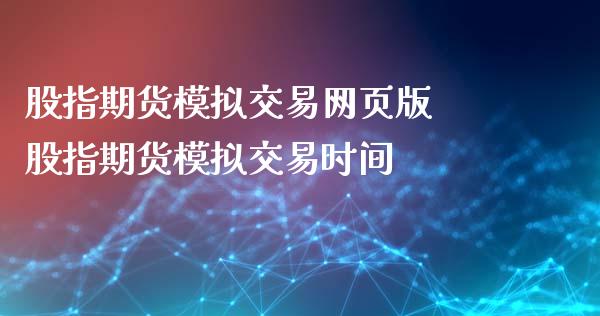 股指期货模拟交易网页版
股指期货模拟交易时间